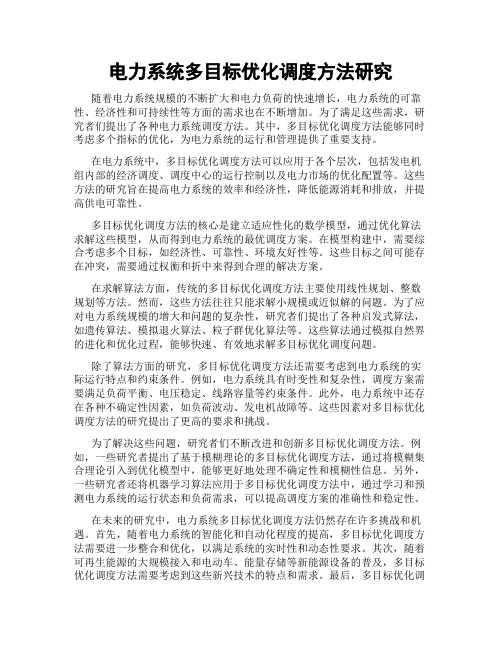 电力系统多目标优化调度方法研究

随着电力系统规模的不断扩大和电力负荷的快速增长，电力系统的可靠性、经济性和可持续性等方面的需求也在不断增加。为了满足这些需求，研究者们提出了各种电力系统调度方法。其中，多目标优化调度方法能够同时考虑多个指标的优化，为电力系统的运行和管理提供了重要支持。

在电力系统中，多目标优化调度方法可以应用于各个层次，包括发电机组内部的经济调度、调度中心的运行控制以及电力市场的优化配置等。这些方法的研究旨在提高电力系统的效率和经济性，降低能源消耗和排放，并提高供电可靠性。

多目标优化调度方法的核心是建立适应性化的数学模型，通过优化算法求解这些模型，从而得到电力系统的最优调度方案。在模型构建中，需要综合考虑多个目标，如经济性、可靠性、环境友好性等。这些目标之间可能存在冲突，需要通过权衡和折中来得到合理的解决方案。

在求解算法方面，传统的多目标优化调度方法主要使用线性规划、整数规划等方法。然而，这些方法往往只能求解小规模或近似解的问题。为了应对电力系统规模的增大和问题的复杂性，研究者们提出了各种启发式算法，如遗传算法、模拟退火算法、粒子群优化算法等。这些算法通过模拟自然界的进化和优化过程，能够快速、有效地求解多目标优化调度问题。

除了算法方面的研究，多目标优化调度方法还需要考虑到电力系统的实际运行特点和约束条件。例如，电力系统具有时变性和复杂性，调度方案需要满足负荷平衡、电压稳定、线路容量等约束条件。此外，电力系统中还存在各种不确定性因素，如负荷波动、发电机故障等。这些因素对多目标优化调度方法的研究提出了更高的要求和挑战。

为了解决这些问题，研究者们不断改进和创新多目标优化调度方法。例如，一些研究者提出了基于模糊理论的多目标优化调度方法，通过将模糊集合理论引入到优化模型中，能够更好地处理不确定性和模糊性信息。另外，一些研究者还将机器学习算法应用于多目标优化调度方法中，通过学习和预测电力系统的运行状态和负荷需求，可以提高调度方案的准确性和稳定性。

在未来的研究中，电力系统多目标优化调度方法仍然存在许多挑战和机遇。首先，随着电力系统的智能化和自动化程度的提高，多目标优化调度方法需要进一步整合和优化，以满足系统的实时性和动态性要求。其次，随着可再生能源的大规模接入和电动车、能量存储等新能源设备的普及，多目标优化调度方法需要考虑到这些新兴技术的特点和需求。最后，多目标优化调